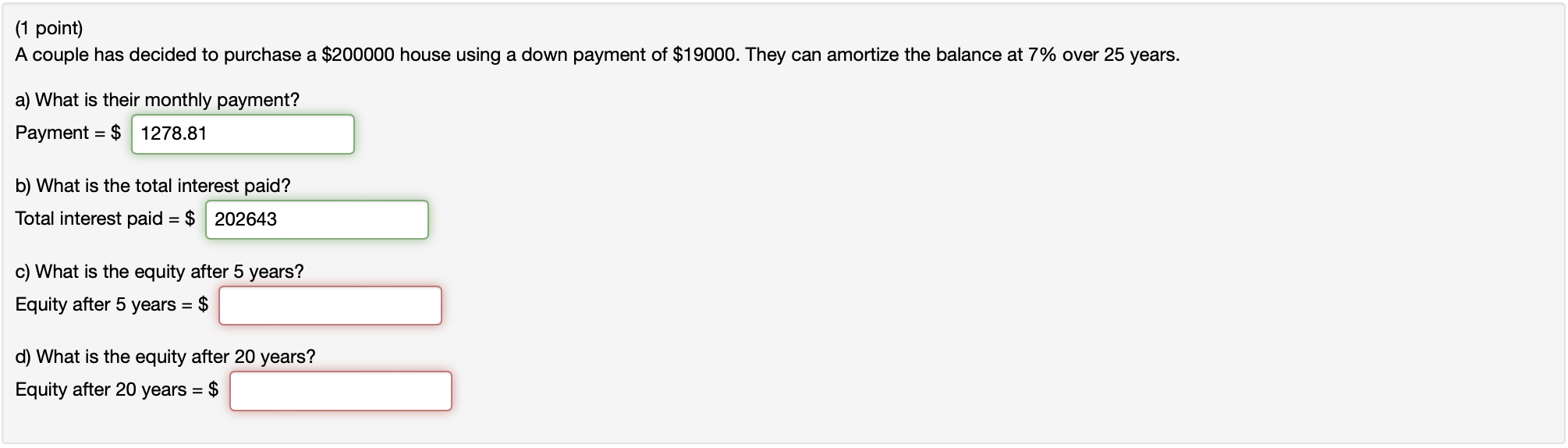 (1 point)
A couple has decided to purchase a \$200000 house using a down payment of \$19000. They can amortize the balance at 7% over 25 years.

a) What is their monthly payment?
Payment = \$ 1278.81

b) What is the total interest paid?
Total interest paid = \$ 202643

c) What is the equity after 5 years?
Equity after 5 years = \$

d) What is the equity after 20 years?
Equity after 20 years = \$